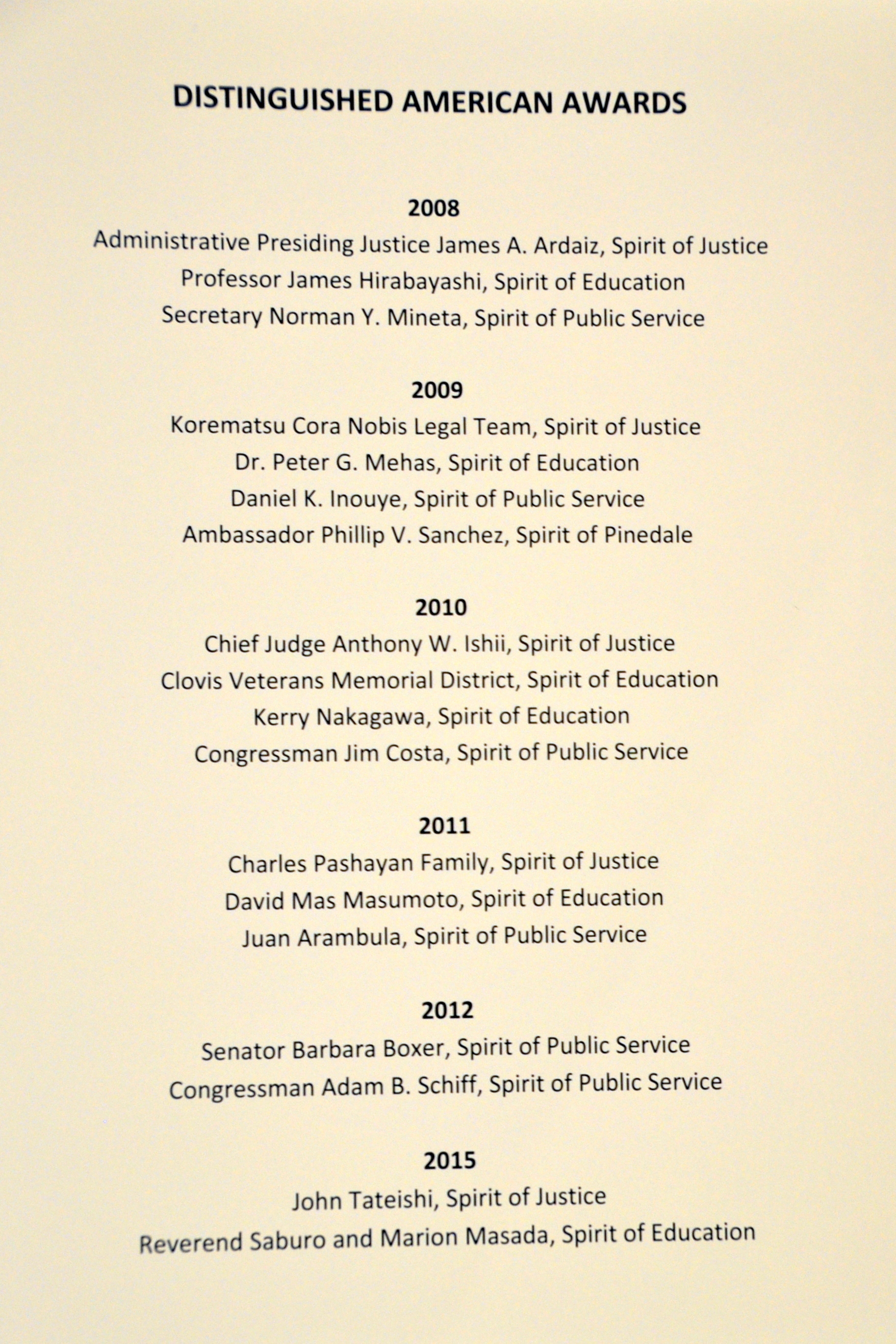 DISTINGUISHED AMERICAN AWARDS

2008
Administrative Presiding Justice James A. Ardaiz, Spirit of Justice
Professor James Hirabayashi, Spirit of Education
Secretary Norman Y. Mineta, Spirit of Public Service

2009
Korematsu Cora Nobis Legal Team, Spirit of Justice
Dr. Peter G. Mehas, Spirit of Education
Daniel K. Inouye, Spirit of Public Service
Ambassador Phillip V. Sanchez, Spirit of Pinedale

2010
Chief Judge Anthony W. Ishii, Spirit of Justice
Clovis Veterans Memorial District, Spirit of Education
Kerry Nakagawa, Spirit of Education
Congressman Jim Costa, Spirit of Public Service

2011
Charles Pashayan Family, Spirit of Justice
David Mas Masumoto, Spirit of Education
Juan Arambula, Spirit of Public Service

2012
Senator Barbara Boxer, Spirit of Public Service
Congressman Adam B. Schiff, Spirit of Public Service

2015
John Tateishi, Spirit of Justice
Reverend Saburo and Marion Masada, Spirit of Education